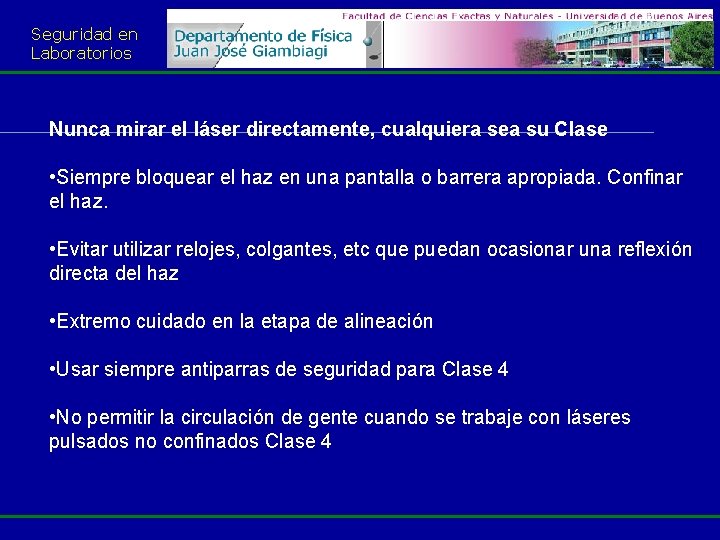 Seguridad en Laboratorios

Facultad de Ciencias Exactas y Naturales - Universidad de Buenos Aires

Departamento de Física Juan José Giambiagi

Nunca mirar el láser directamente, cualquiera sea su Clase

•Siempre bloquear el haz en una pantalla o barrera apropiada. Confinar el haz.

•Evitar utilizar relojes, colgantes, etc que puedan ocasionar una reflexión directa del haz

•Extremo cuidado en la etapa de alineación

•Usar siempre antiparras de seguridad para Clase 4

•No permitir la circulación de gente cuando se trabaje con láseres pulsados no confinados Clase 4